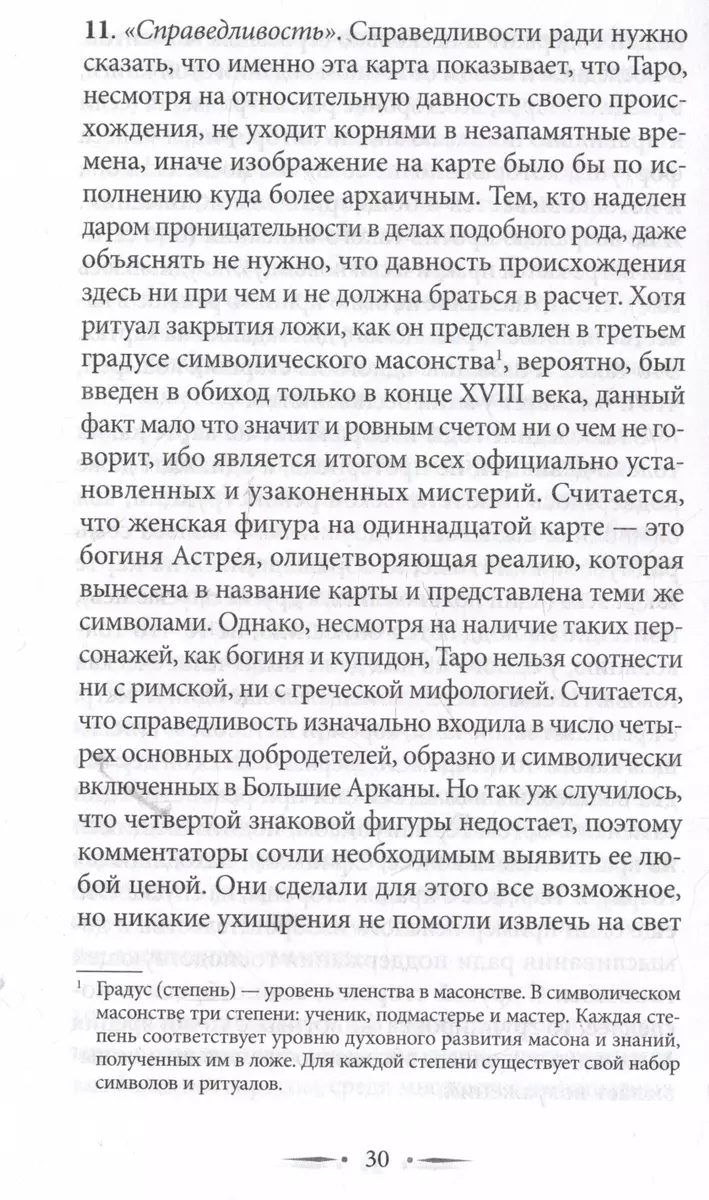 **11.** «*Справедливость*». Справедливости ради нужно сказать, что именно эта карта показывает, что Таро, несмотря на относительную давность своего происхождения, не уходит корнями в незапамятные времена, иначе изображение на карте было бы по исполнению куда более архаичным. Тем, кто наделен даром проницательности в делах подобного рода, даже объяснять не нужно, что давность происхождения здесь ни при чем и не должна браться в расчет. Хотя ритуал закрытия ложи, как он представлен в третьем градусе символического масонства$^1$, вероятно, был введен в обиход только в конце XVIII века, данный факт мало что значит и ровным счетом ни о чем не говорит, ибо является итогом всех официально установленных и узаконенных мистерий. Считается, что женская фигура на одиннадцатой карте — это богиня Астрея, олицетворяющая реалию, которая вынесена в название карты и представлена теми же символами. Однако, несмотря на наличие таких персонажей, как богиня и купидон, Таро нельзя соотнести ни с римской, ни с греческой мифологией. Считается, что справедливость изначально входила в число четырех основных добродетелей, образно и символически включенных в Большие Арканы. Но так уж случилось, что четвертой знаковой фигуры недостает, поэтому комментаторы сочли необходимым выявить ее любой ценой. Они сделали для этого все возможное, но никакие ухищрения не помогли извлечь на свет

$^1$ Градус (степень) — уровень членства в масонстве. В символическом масонстве три степени: ученик, подмастерье и мастер. Каждая степень соответствует уровню духовного развития масона и знаний, полученных им в ложе. Для каждой степени существует свой набор символов и ритуалов.

30